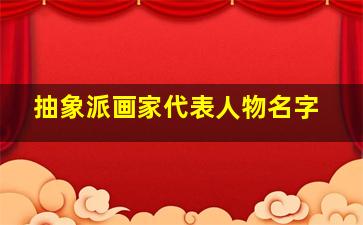 抽象派画家代表人物名字